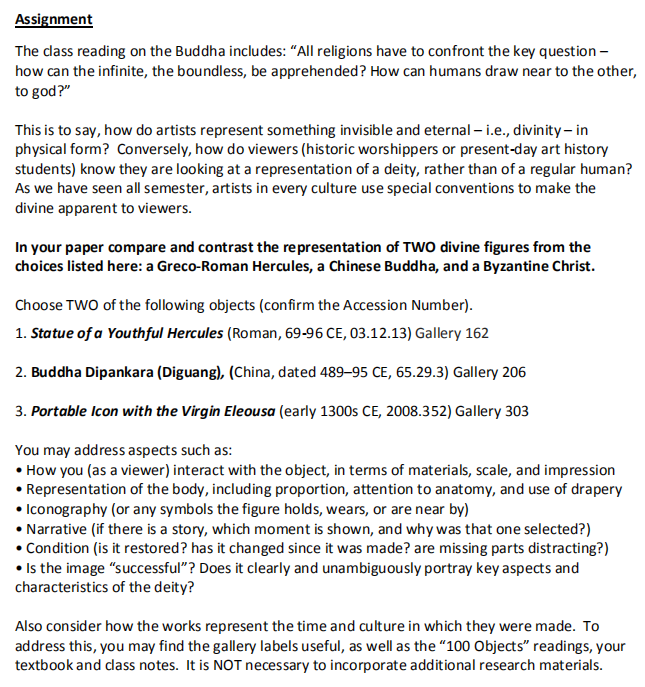 Assignment

The class reading on the Buddha includes: "All religions have to confront the key question – how can the infinite, the boundless, be apprehended? How can humans draw near to the other, to god?"

This is to say, how do artists represent something invisible and eternal – i.e., divinity – in physical form? Conversely, how do viewers (historic worshippers or present-day art history students) know they are looking at a representation of a deity, rather than of a regular human? As we have seen all semester, artists in every culture use special conventions to make the divine apparent to viewers.

In your paper compare and contrast the representation of TWO divine figures from the choices listed here: a Greco-Roman Hercules, a Chinese Buddha, and a Byzantine Christ.

Choose TWO of the following objects (confirm the Accession Number).

1. Statue of a Youthful Hercules (Roman, 69-96 CE, 03.12.13) Gallery 162

2. Buddha Dipankara (Diguang), (China, dated 489–95 CE, 65.29.3) Gallery 206

3. Portable Icon with the Virgin Eleousa (early 1300s CE, 2008.352) Gallery 303

You may address aspects such as:
• How you (as a viewer) interact with the object, in terms of materials, scale, and impression
• Representation of the body, including proportion, attention to anatomy, and use of drapery
• Iconography (or any symbols the figure holds, wears, or are near by)
• Narrative (if there is a story, which moment is shown, and why was that one selected?)
• Condition (is it restored? has it changed since it was made? are missing parts distracting?)
• Is the image "successful"? Does it clearly and unambiguously portray key aspects and characteristics of the deity?

Also consider how the works represent the time and culture in which they were made. To address this, you may find the gallery labels useful, as well as the "100 Objects" readings, your textbook and class notes. It is NOT necessary to incorporate additional research materials.